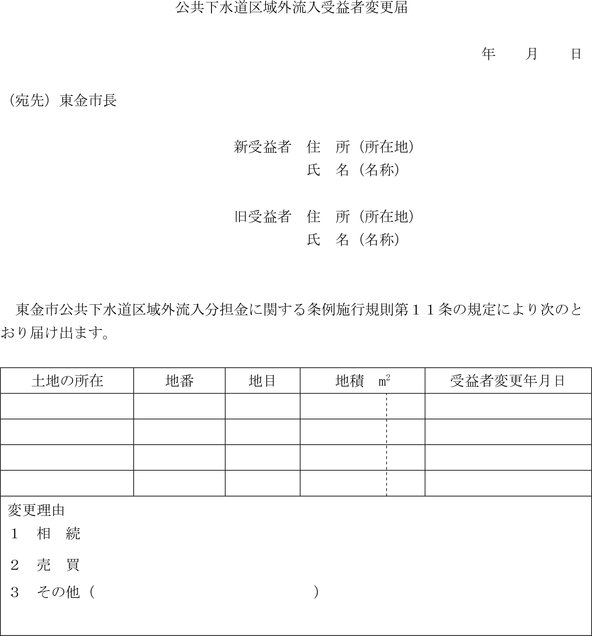 公共下水道区域外流入受益者変更届

年　月　日

（宛先）東金市長

新受益者　住　所（所在地）
氏　名（名称）

旧受益者　住　所（所在地）
氏　名（名称）

東金市公共下水道区域外流入分担金に関する条例施行規則第１１条の規定により次のとおり届け出ます。

| 土地の所在 | 地番 | 地目 | 地積　$m^2$ | 受益者変更年月日 |
|---|---|---|---|---|
| | | | | |
| | | | | |
| | | | | |
| | | | | |

変更理由
１　相　続
２　売　買
３　その他（　　　　　　　　　　　　）